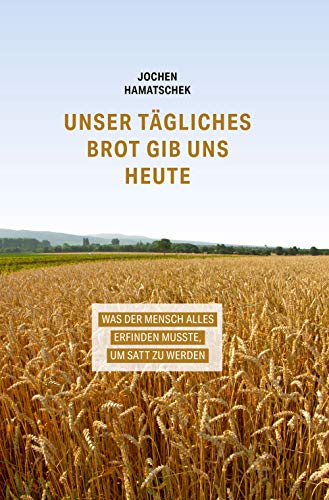 JOCHEN
HAMATSCHEK

UNSER TÄGLICHES BROT GIB UNS HEUTE

WAS DER MENSCH ALLES ERFINDEN MUSSTE, UM SATT ZU WERDEN